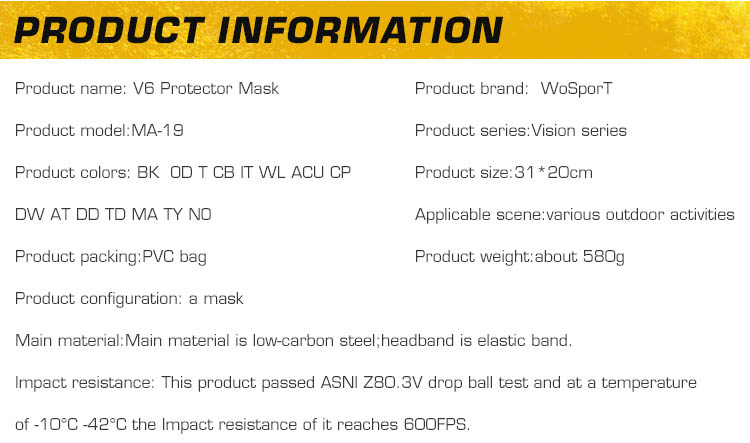 PRODUCT INFORMATION

Product name: V6 Protector Mask

Product model:MA-19

Product colors: BK OD T CB IT WL ACU CP

DW AT DD TD MA TY NO

Product packing:PVC bag

Product configuration: a mask

Product brand: WoSporT

Product series:Vision series

Product size:31*20cm

Applicable scene:various outdoor activities

Product weight:about 580g

Main material:Main material is low-carbon steel;headband is elastic band.

Impact resistance: This product passed ASNI Z80.3V drop ball test and at a temperature of -10°C -42°C the Impact resistance of it reaches 600FPS.